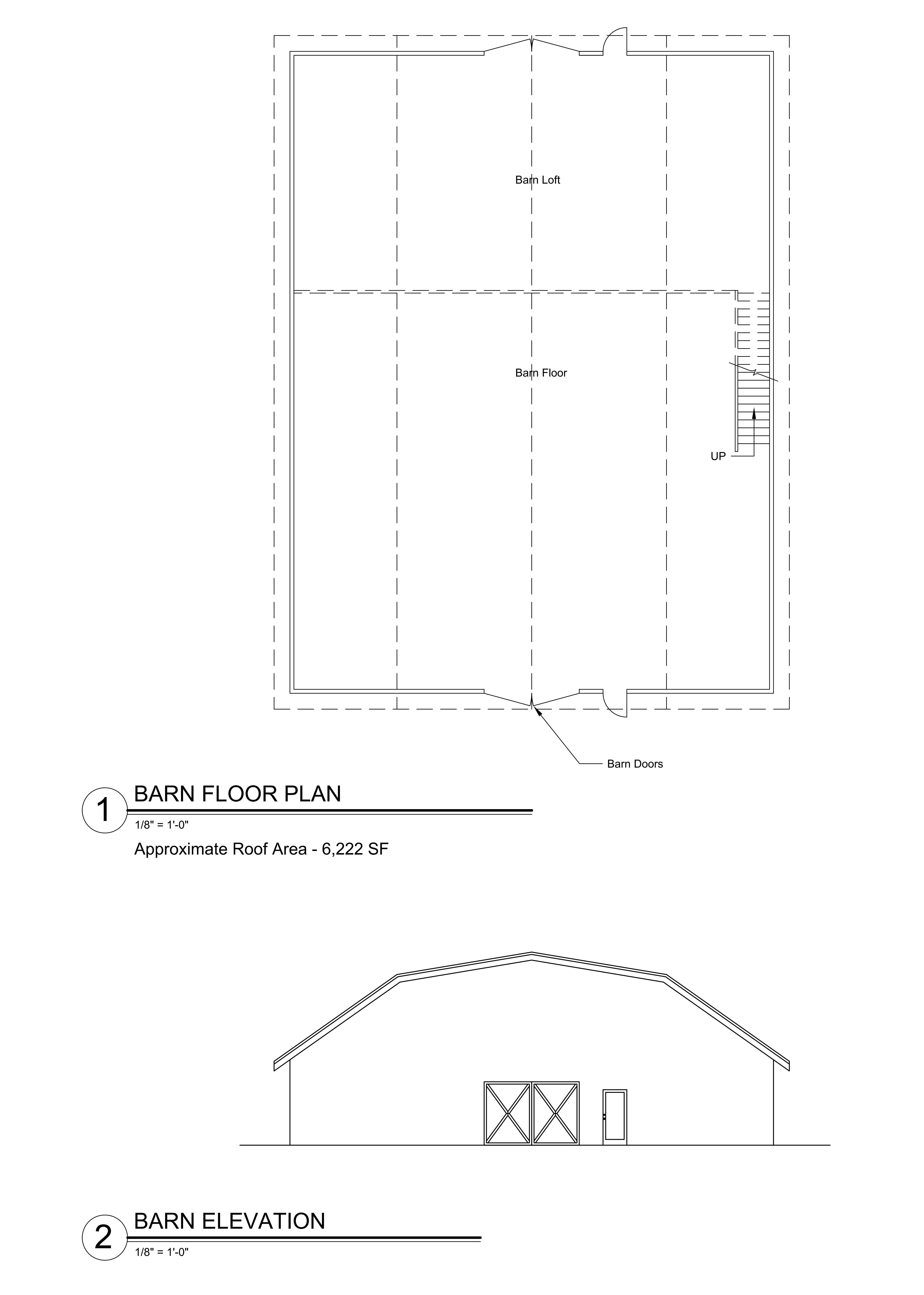 Barn Loft

Barn Floor

UP

Barn Doors

1 BARN FLOOR PLAN
1/8" = 1'-0"

Approximate Roof Area - 6,222 SF

2 BARN ELEVATION
1/8" = 1'-0"